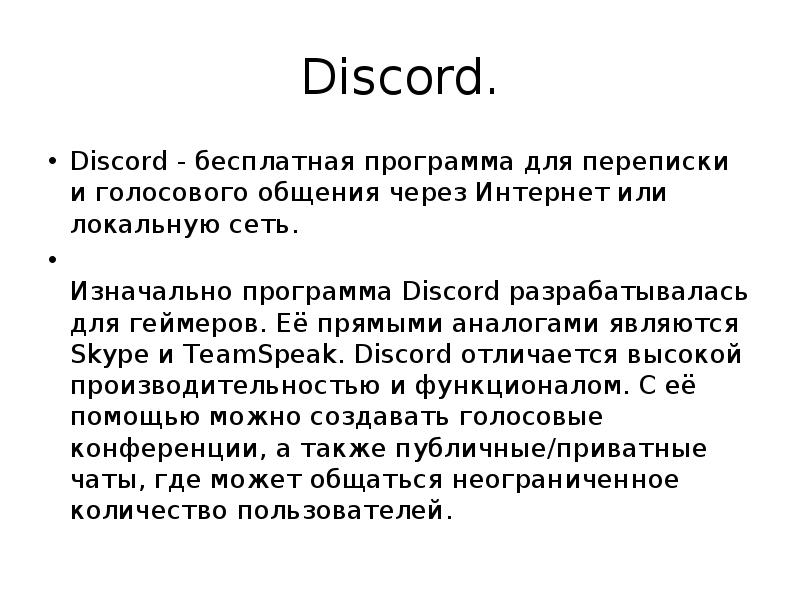 Discord.

• Discord - бесплатная программа для переписки и голосового общения через Интернет или локальную сеть.

• Изначально программа Discord разрабатывалась для геймеров. Её прямыми аналогами являются Skype и TeamSpeak. Discord отличается высокой производительностью и функционалом. С её помощью можно создавать голосовые конференции, а также публичные/приватные чаты, где может общаться неограниченное количество пользователей.